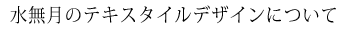 水無月のテキスタイルデザインについて